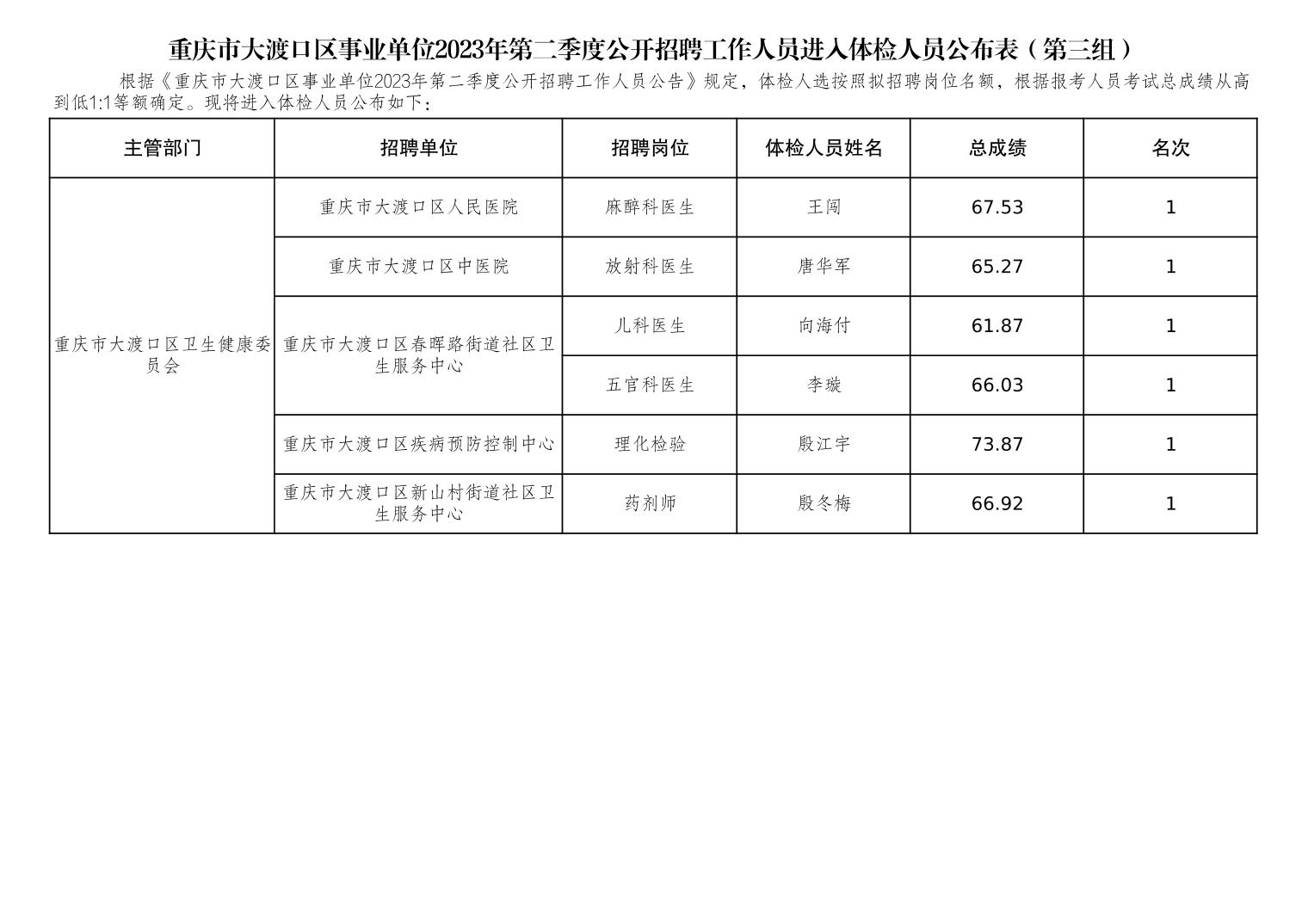 重庆市大渡口区事业单位2023年第二季度公开招聘工作人员进入体检人员公布表（第三组）

根据《重庆市大渡口区事业单位2023年第二季度公开招聘工作人员公告》规定，体检人选按照拟招聘岗位名额，根据报考人员考试总成绩从高到低1:1等额确定。现将进入体检人员公布如下：

| 主管部门 | 招聘单位 | 招聘岗位 | 体检人员姓名 | 总成绩 | 名次 |
|---|---|---|---|---|---|
| 重庆市大渡口区卫生健康委员会 | 重庆市大渡口区人民医院 | 麻醉科医生 | 王闯 | 67.53 | 1 |
| | 重庆市大渡口区中医院 | 放射科医生 | 唐华军 | 65.27 | 1 |
| | 重庆市大渡口区春晖路街道社区卫生服务中心 | 儿科医生 | 向海付 | 61.87 | 1 |
| | | 五官科医生 | 李璇 | 66.03 | 1 |
| | 重庆市大渡口区疾病预防控制中心 | 理化检验 | 殷江宇 | 73.87 | 1 |
| | 重庆市大渡口区新山村街道社区卫生服务中心 | 药剂师 | 殷冬梅 | 66.92 | 1 |